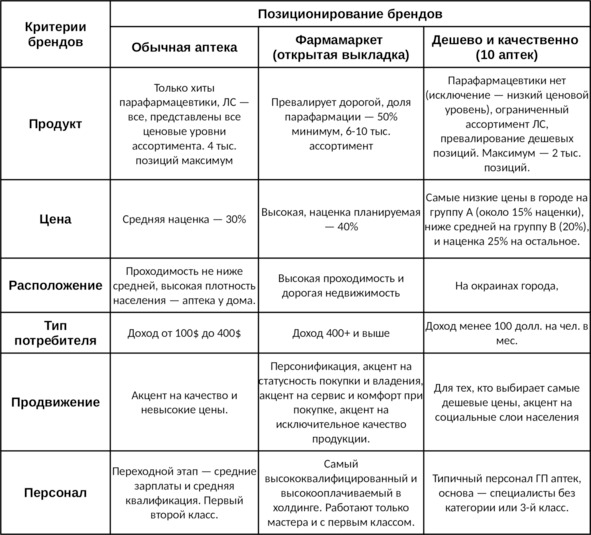 | Критерии брендов | Позиционирование брендов | | |
|---|---|---|---|
| | Обычная аптека | Фармамаркет (открытая выкладка) | Дешево и качественно (10 аптек) |
| Продукт | Только хиты парафармацевтики, ЛС — все, представлены все ценовые уровни ассортимента. 4 тыс. позиций максимум | Превалирует дорогой, доля парафармации — 50% минимум, 6-10 тыс. ассортимент | Парафармацевтики нет (исключение — низкий ценовой уровень), ограниченный ассортимент ЛС, превалирование дешевых позиций. Максимум — 2 тыс. позиций. |
| Цена | Средняя наценка — 30% | Высокая, наценка планируемая — 40% | Самые низкие цены в городе на группу А (около 15% наценки), ниже средней на группу В (20%), и наценка 25% на остальное. |
| Расположение | Проходимость не ниже средней, высокая плотность населения — аптека у дома. | Высокая проходимость и дорогая недвижимость | На окраинах города, |
| Тип потребителя | Доход от 100$ до 400$ | Доход 400+ и выше | Доход менее 100 долл. на чел. в мес. |
| Продвижение | Акцент на качество и невысокие цены. | Персонификация, акцент на статусность покупки и владения, акцент на сервис и комфорт при покупке, акцент на исключительное качество продукции. | Для тех, кто выбирает самые дешевые цены, акцент на социальные слои населения |
| Персонал | Переходной этап — средние зарплаты и средняя квалификация. Первый второй класс. | Самый высококвалифицированный и высокооплачиваемый в холдинге. Работают только мастера и с первым классом. | Типичный персонал ГП аптек, основа — специалисты без категории или 3-й класс. |